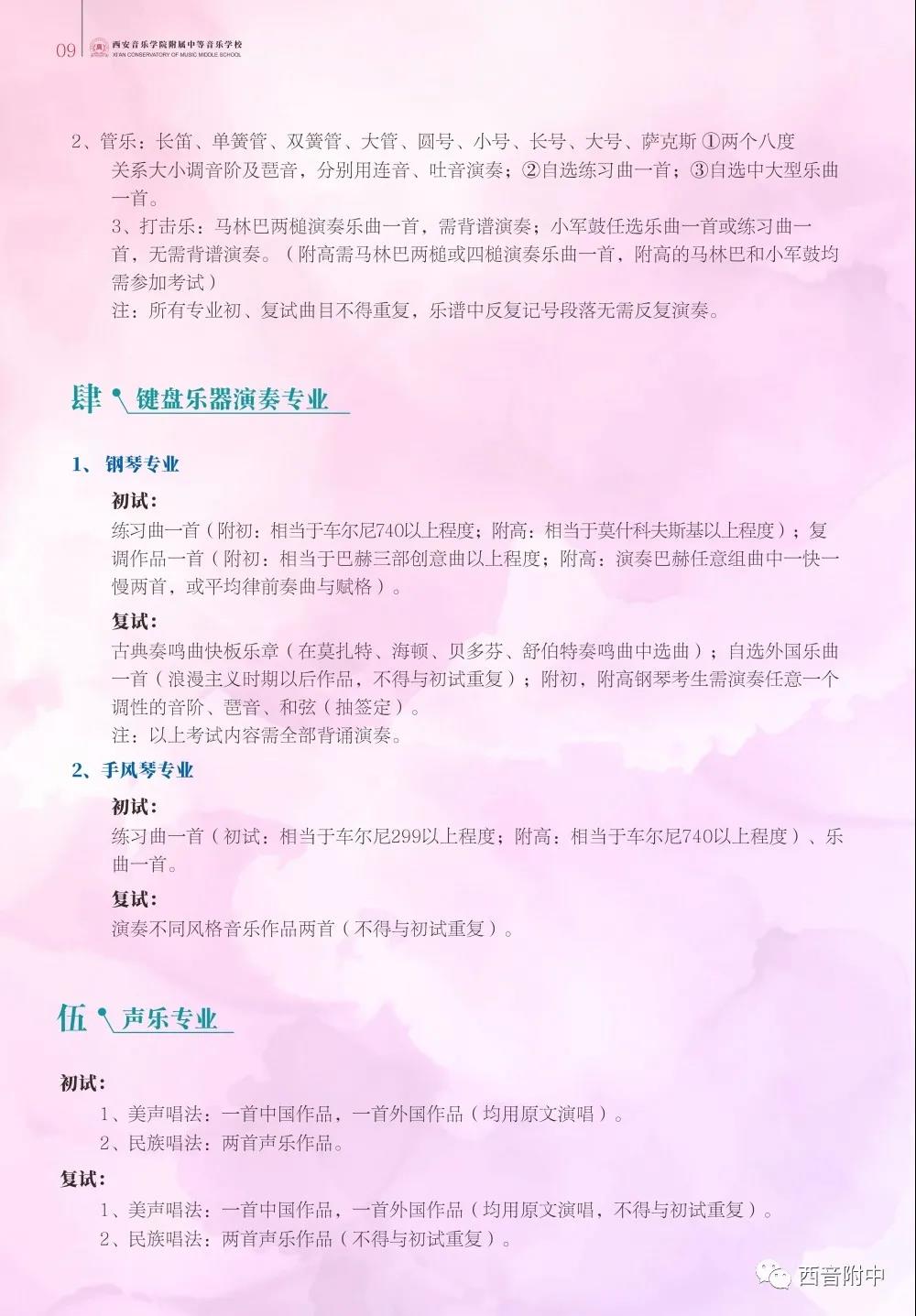 09 西安音乐学院附属中等音乐学校
XI'AN CONSERVATORY OF MUSIC MIDDLE SCHOOL

2、管乐：长笛、单簧管、双簧管、大管、圆号、小号、长号、大号、萨克斯 ①两个八度关系大小调音阶及琶音，分别用连音、吐音演奏；②自选练习曲一首；③自选中大型乐曲一首。

3、打击乐：马林巴两槌演奏乐曲一首，需背谱演奏；小军鼓任选乐曲一首或练习曲一首，无需背谱演奏。（附高需马林巴两槌或四槌演奏乐曲一首，附高的马林巴和小军鼓均需参加考试）

注：所有专业初、复试曲目不得重复，乐谱中反复记号段落无需反复演奏。

肆 键盘乐器演奏专业

1、钢琴专业

初试：

练习曲一首（附初：相当于车尔尼740以上程度；附高：相当于莫什科夫斯基以上程度）；复调作品一首（附初：相当于巴赫三部创意曲以上程度；附高：演奏巴赫任意组曲中一快一慢两首，或平均律前奏曲与赋格）。

复试：

古典奏鸣曲快板乐章（在莫扎特、海顿、贝多芬、舒伯特奏鸣曲中选曲）；自选外国乐曲一首（浪漫主义时期以后作品，不得与初试重复）；附初，附高钢琴考生需演奏任意一个调性的音阶、琶音、和弦（抽签定）。

注：以上考试内容需全部背诵演奏。

2、手风琴专业

初试：

练习曲一首（初试：相当于车尔尼299以上程度；附高：相当于车尔尼740以上程度）、乐曲一首。

复试：

演奏不同风格音乐作品两首（不得与初试重复）。

伍 声乐专业

初试：

1、美声唱法：一首中国作品，一首外国作品（均用原文演唱）。

2、民族唱法：两首声乐作品。

复试：

1、美声唱法：一首中国作品，一首外国作品（均用原文演唱，不得与初试重复）。

2、民族唱法：两首声乐作品（不得与初试重复）。

西音附中